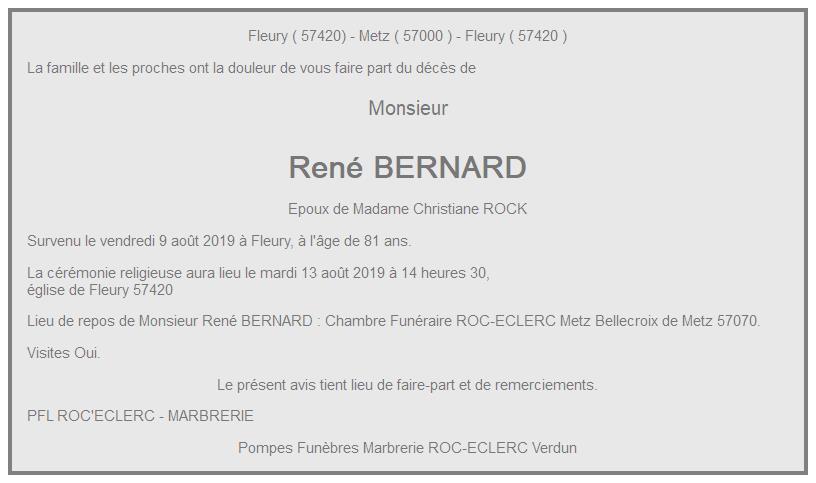 Fleury ( 57420) - Metz ( 57000 ) - Fleury ( 57420 )

La famille et les proches ont la douleur de vous faire part du décès de

Monsieur

René BERNARD

Epoux de Madame Christiane ROCK

Survenu le vendredi 9 août 2019 à Fleury, à l'âge de 81 ans.

La cérémonie religieuse aura lieu le mardi 13 août 2019 à 14 heures 30, église de Fleury 57420

Lieu de repos de Monsieur René BERNARD : Chambre Funéraire ROC-ECLERC Metz Bellecroix de Metz 57070.

Visites Oui.

Le présent avis tient lieu de faire-part et de remerciements.

PFL ROC'ECLERC - MARBRERIE

Pompes Funèbres Marbrerie ROC-ECLERC Verdun